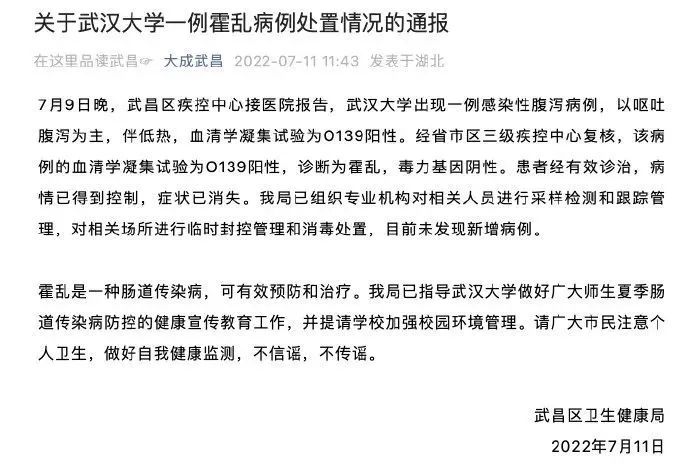 关于武汉大学一例霍乱病例处置情况的通报

在这里品读武昌☞ 大成武昌 2022-07-11 11:43 发表于湖北

7月9日晚，武昌区疾控中心接医院报告，武汉大学出现一例感染性腹泻病例，以呕吐腹泻为主，伴低热，血清学凝集试验为O139阳性。经省市区三级疾控中心复核，该病例的血清学凝集试验为O139阳性，诊断为霍乱，毒力基因阴性。患者经有效诊治，病情已得到控制，症状已消失。我局已组织专业机构对相关人员进行采样检测和跟踪管理，对相关场所进行临时封控管理和消毒处置，目前未发现新增病例。

霍乱是一种肠道传染病，可有效预防和治疗。我局已指导武汉大学做好广大师生夏季肠道传染病防控的健康宣传教育工作，并提请学校加强校园环境管理。请广大市民注意个人卫生，做好自我健康监测，不信谣，不传谣。

武昌区卫生健康局
2022年7月11日